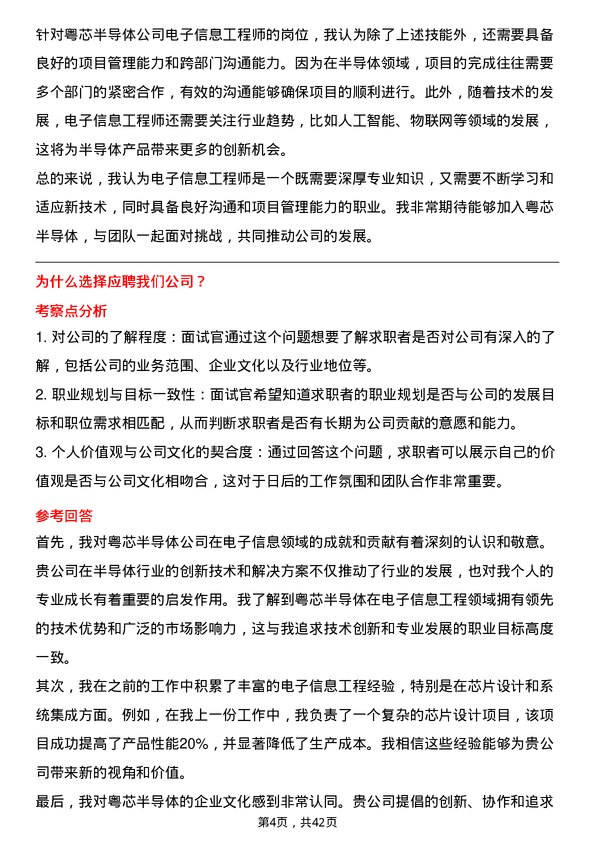 针对粤芯半导体公司电子信息工程师的岗位，我认为除了上述技能外，还需要具备良好的项目管理能力和跨部门沟通能力。因为在半导体领域，项目的完成往往需要多个部门的紧密合作，有效的沟通能够确保项目的顺利进行。此外，随着技术的发展，电子信息工程师还需要关注行业趋势，比如人工智能、物联网等领域的发展，这将为半导体产品带来更多的创新机会。
总的来说，我认为电子信息工程师是一个既需要深厚专业知识，又需要不断学习和适应新技术，同时具备良好沟通和项目管理能力的职业。我非常期待能够加入粤芯半导体，与团队一起面对挑战，共同推动公司的发展。

为什么选择应聘我们公司？
考察点分析
1. 对公司的了解程度：面试官通过这个问题想要了解求职者是否对公司有深入的了解，包括公司的业务范围、企业文化以及行业地位等。
2. 职业规划与目标一致性：面试官希望知道求职者的职业规划是否与公司的发展目标和职位需求相匹配，从而判断求职者是否有长期为公司贡献的意愿和能力。
3. 个人价值观与公司文化的契合度：通过回答这个问题，求职者可以展示自己的价值观是否与公司文化相吻合，这对于日后的工作氛围和团队合作非常重要。
参考回答
首先，我对粤芯半导体公司在电子信息领域的成就和贡献有着深刻的认识和敬意。贵公司在半导体行业的创新技术和解决方案不仅推动了行业的发展，也对我个人的专业成长有着重要的启发作用。我了解到粤芯半导体在电子信息工程领域拥有领先的技术优势和广泛的市场影响力，这与我追求技术创新和专业发展的职业目标高度一致。
其次，我在之前的工作中积累了丰富的电子信息工程经验，特别是在芯片设计和系统集成方面。例如，在我上一份工作中，我负责了一个复杂的芯片设计项目，该项目成功提高了产品性能20%，并显著降低了生产成本。我相信这些经验能够为贵公司带来新的视角和价值。
最后，我对粤芯半导体的企业文化感到非常认同。贵公司提倡的创新、协作和追求
第4页，共42页